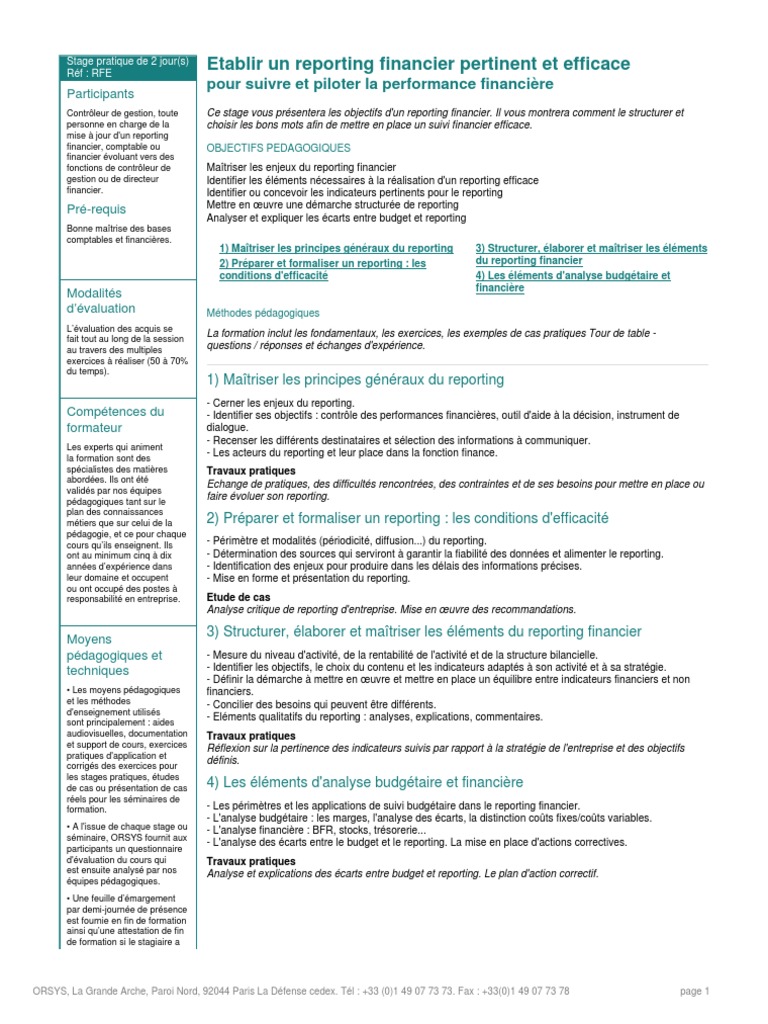 Stage pratique de 2 jour(s)
Réf : RFE

Participants

Contrôleur de gestion, toute personne en charge de la mise à jour d'un reporting financier, comptable ou financier évoluant vers des fonctions de contrôleur de gestion ou de directeur financier.

Pré-requis

Bonne maîtrise des bases comptables et financières.

Modalités d'évaluation

L'évaluation des acquis se fait tout au long de la session au travers des multiples exercices à réaliser (50 à 70% du temps).

Compétences du formateur

Les experts qui animent la formation sont des spécialistes des matières abordées. Ils ont été validés par nos équipes pédagogiques tant sur le plan des connaissances métiers que sur celui de la pédagogie, et ce pour chaque cours qu'ils enseignent. Ils ont au minimum cinq à dix années d'expérience dans leur domaine et occupent ou ont occupé des postes à responsabilité en entreprise.

Moyens pédagogiques et techniques

• Les moyens pédagogiques et les méthodes d'enseignement utilisés sont principalement : aides audiovisuelles, documentation et support de cours, exercices pratiques d'application et corrigés des exercices pour les stages pratiques, études de cas ou présentation de cas réels pour les séminaires de formation.

• A l'issue de chaque stage ou séminaire, ORSYS fournit aux participants un questionnaire d'évaluation du cours qui est ensuite analysé par nos équipes pédagogiques.

• Une feuille d'émargement par demi-journée de présence est fournie en fin de formation ainsi qu'une attestation de fin de formation si le stagiaire a

Etablir un reporting financier pertinent et efficace
pour suivre et piloter la performance financière

Ce stage vous présentera les objectifs d'un reporting financier. Il vous montrera comment le structurer et choisir les bons mots afin de mettre en place un suivi financier efficace.

OBJECTIFS PEDAGOGIQUES

Maîtriser les enjeux du reporting financier
Identifier les éléments nécessaires à la réalisation d'un reporting efficace
Identifier ou concevoir les indicateurs pertinents pour le reporting
Mettre en œuvre une démarche structurée de reporting
Analyser et expliquer les écarts entre budget et reporting

1) Maîtriser les principes généraux du reporting
2) Préparer et formaliser un reporting : les conditions d'efficacité
3) Structurer, élaborer et maîtriser les éléments du reporting financier
4) Les éléments d'analyse budgétaire et financière

Méthodes pédagogiques

La formation inclut les fondamentaux, les exercices, les exemples de cas pratiques Tour de table - questions / réponses et échanges d'expérience.

1) Maîtriser les principes généraux du reporting

- Cerner les enjeux du reporting.
- Identifier ses objectifs : contrôle des performances financières, outil d'aide à la décision, instrument de dialogue.
- Recenser les différents destinataires et sélection des informations à communiquer.
- Les acteurs du reporting et leur place dans la fonction finance.

Travaux pratiques
Echange de pratiques, des difficultés rencontrées, des contraintes et de ses besoins pour mettre en place ou faire évoluer son reporting.

2) Préparer et formaliser un reporting : les conditions d'efficacité

- Périmètre et modalités (périodicité, diffusion...) du reporting.
- Détermination des sources qui serviront à garantir la fiabilité des données et alimenter le reporting.
- Identification des enjeux pour produire dans les délais des informations précises.
- Mise en forme et présentation du reporting.

Etude de cas
Analyse critique de reporting d'entreprise. Mise en œuvre des recommandations.

3) Structurer, élaborer et maîtriser les éléments du reporting financier

- Mesure du niveau d'activité, de la rentabilité de l'activité et de la structure bilancielle.
- Identifier les objectifs, le choix du contenu et les indicateurs adaptés à son activité et à sa stratégie.
- Définir la démarche à mettre en œuvre et mettre en place un équilibre entre indicateurs financiers et non financiers.
- Concilier des besoins qui peuvent être différents.
- Eléments qualitatifs du reporting : analyses, explications, commentaires.

Travaux pratiques
Réflexion sur la pertinence des indicateurs suivis par rapport à la stratégie de l'entreprise et des objectifs définis.

4) Les éléments d'analyse budgétaire et financière

- Les périmètres et les applications de suivi budgétaire dans le reporting financier.
- L'analyse budgétaire : les marges, l'analyse des écarts, la distinction coûts fixes/coûts variables.
- L'analyse financière : BFR, stocks, trésorerie...
- L'analyse des écarts entre le budget et le reporting. La mise en place d'actions correctives.

Travaux pratiques
Analyse et explications des écarts entre budget et reporting. Le plan d'action correctif.

ORSYS, La Grande Arche, Paroi Nord, 92044 Paris La Défense cedex. Tél : +33 (0)1 49 07 73 73. Fax : +33(0)1 49 07 73 78 page 1